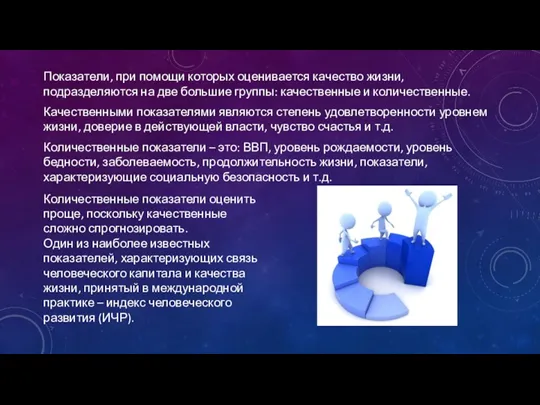 Показатели, при помощи которых оценивается качество жизни, подразделяются на две большие группы: качественные и количественные.

Качественными показателями являются степень удовлетворенности уровнем жизни, доверие в действующей власти, чувство счастья и т.д.

Количественные показатели – это: ВВП, уровень рождаемости, уровень бедности, заболеваемость, продолжительность жизни, показатели, характеризующие социальную безопасность и т.д.

Количественные показатели оценить проще, поскольку качественные сложно спрогнозировать.
Один из наиболее известных показателей, характеризующих связь человеческого капитала и качества жизни, принятый в международной практике – индекс человеческого развития (ИЧР).